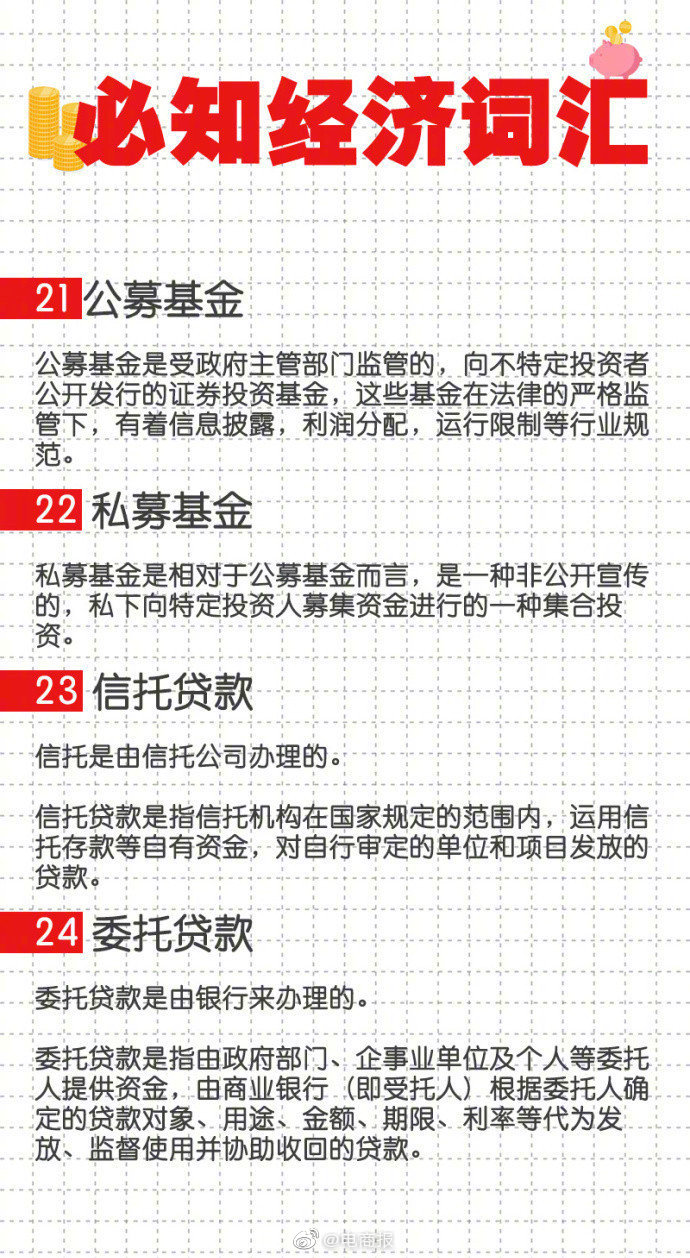 必知经济词汇

21 公募基金

公募基金是受政府主管部门监管的，向不特定投资者公开发行的证券投资基金，这些基金在法律的严格监管下，有着信息披露，利润分配，运行限制等行业规范。

22 私募基金

私募基金是相对于公募基金而言，是一种非公开宣传的，私下向特定投资人募集资金进行的一种集合投资。

23 信托贷款

信托是由信托公司办理的。

信托贷款是指信托机构在国家规定的范围内，运用信托存款等自有资金，对自行审定的单位和项目发放的贷款。

24 委托贷款

委托贷款是由银行来办理的。

委托贷款是指由政府部门、企事业单位及个人等委托人提供资金，由商业银行（即受托人）根据委托人确定的贷款对象、用途、金额、期限、利率等代为发放、监督使用并协助收回的贷款。

@电商报